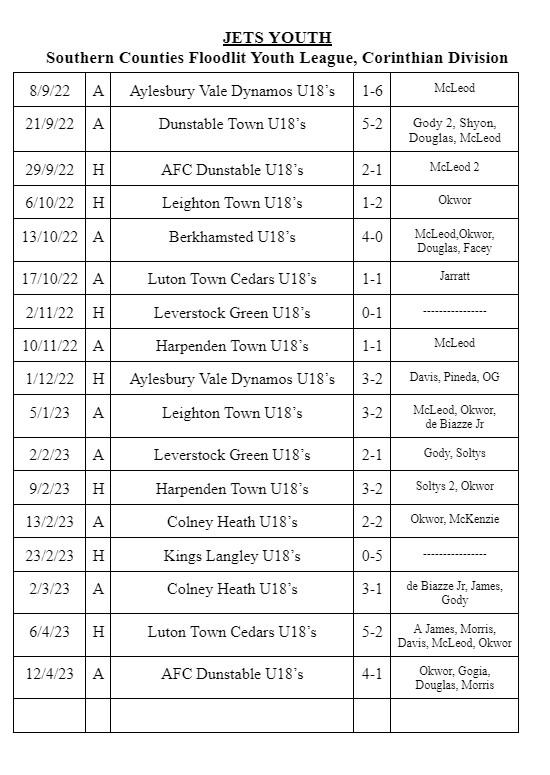 JETS YOUTH
Southern Counties Floodlit Youth League, Corinthian Division

| | | | | |
|---|---|---|---|---|
| 8/9/22 | A | Aylesbury Vale Dynamos U18's | 1-6 | McLeod |
| 21/9/22 | A | Dunstable Town U18's | 5-2 | Gody 2, Shyon, Douglas, McLeod |
| 29/9/22 | H | AFC Dunstable U18's | 2-1 | McLeod 2 |
| 6/10/22 | H | Leighton Town U18's | 1-2 | Okwor |
| 13/10/22 | A | Berkhamsted U18's | 4-0 | McLeod,Okwor, Douglas, Facey |
| 17/10/22 | A | Luton Town Cedars U18's | 1-1 | Jarratt |
| 2/11/22 | H | Leverstock Green U18's | 0-1 | ---------------- |
| 10/11/22 | A | Harpenden Town U18's | 1-1 | McLeod |
| 1/12/22 | H | Aylesbury Vale Dynamos U18's | 3-2 | Davis, Pineda, OG |
| 5/1/23 | A | Leighton Town U18's | 3-2 | McLeod, Okwor, de Biazze Jr |
| 2/2/23 | A | Leverstock Green U18's | 2-1 | Gody, Soltys |
| 9/2/23 | H | Harpenden Town U18's | 3-2 | Soltys 2, Okwor |
| 13/2/23 | A | Colney Heath U18's | 2-2 | Okwor, McKenzie |
| 23/2/23 | H | Kings Langley U18's | 0-5 | ---------------- |
| 2/3/23 | A | Colney Heath U18's | 3-1 | de Biazze Jr, James, Gody |
| 6/4/23 | H | Luton Town Cedars U18's | 5-2 | A James, Morris, Davis, McLeod, Okwor |
| 12/4/23 | A | AFC Dunstable U18's | 4-1 | Okwor, Gogia, Douglas, Morris |
| | | | | |